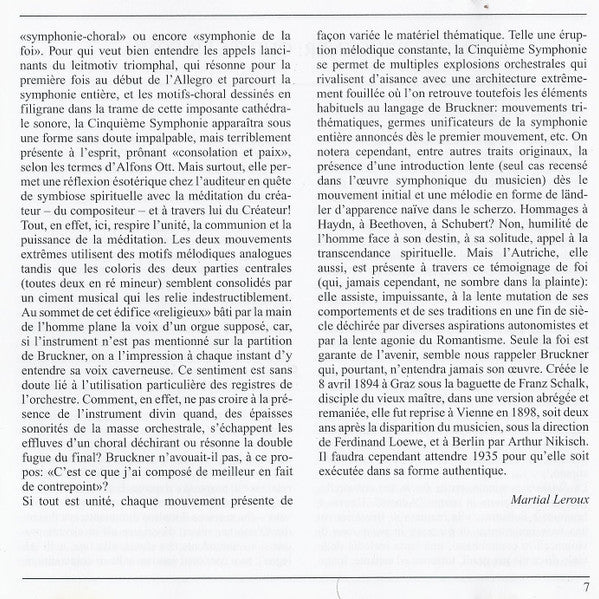 «symphonie-choral» ou encore «symphonie de la foi». Pour qui veut bien entendre les appels lancinants du leitmotiv triomphal, qui résonne pour la première fois au début de l'Allegro et parcourt la symphonie entière, et les motifs-choral dessinés en filigrane dans la trame de cette imposante cathédrale sonore, la Cinquième Symphonie apparaîtra sous une forme sans doute impalpable, mais terriblement présente à l'esprit, prônant «consolation et paix», selon les termes d'Alfons Ott. Mais surtout, elle permet une réflexion ésotérique chez l'auditeur en quête de symbiose spirituelle avec la méditation du créateur – du compositeur – et à travers lui du Créateur! Tout, en effet, ici, respire l'unité, la communion et la puissance de la méditation. Les deux mouvements extrêmes utilisent des motifs mélodiques analogues tandis que les coloris des deux parties centrales (toutes deux en ré mineur) semblent consolidés par un ciment musical qui les relie indestructiblement. Au sommet de cet édifice «religieux» bâti par la main de l'homme plane la voix d'un orgue supposé, car, si l'instrument n'est pas mentionné sur la partition de Bruckner, on a l'impression à chaque instant d'y entendre sa voix caverneuse. Ce sentiment est sans doute lié à l'utilisation particulière des registres de l'orchestre. Comment, en effet, ne pas croire à la présence de l'instrument divin quand, des épaisses sonorités de la masse orchestrale, s'échappent les effluves d'un choral déchirant ou résonne la double fugue du final? Bruckner n'avouait-il pas, à ce propos: «C'est ce que j'ai composé de meilleur en fait de contrepoint»?

Si tout est unité, chaque mouvement présente de façon variée le matériel thématique. Telle une éruption mélodique constante, la Cinquième Symphonie se permet de multiples explosions orchestrales qui rivalisent d'aisance avec une architecture extrêmement fouillée où l'on retrouve toutefois les éléments habituels au langage de Bruckner: mouvements trithématiques, germes unificateurs de la symphonie entière annoncés dès le premier mouvement, etc. On notera cependant, entre autres traits originaux, la présence d'une introduction lente (seul cas recensé dans l'œuvre symphonique du musicien) dès le mouvement initial et une mélodie en forme de ländler d'apparence naïve dans le scherzo. Hommages à Haydn, à Beethoven, à Schubert? Non, humilité de l'homme face à son destin, à sa solitude, appel à la transcendance spirituelle. Mais l'Autriche, elle aussi, est présente à travers ce témoignage de foi (qui, jamais cependant, ne sombre dans la plainte): elle assiste, impuissante, à la lente mutation de ses comportements et de ses traditions en une fin de siècle déchirée par diverses aspirations autonomistes et par la lente agonie du Romantisme. Seule la foi est garante de l'avenir, semble nous rappeler Bruckner qui, pourtant, n'entendra jamais son œuvre. Créée le 8 avril 1894 à Graz sous la baguette de Franz Schalk, disciple du vieux maître, dans une version abrégée et remaniée, elle fut reprise à Vienne en 1898, soit deux ans après la disparition du musicien, sous la direction de Ferdinand Loewe, et à Berlin par Arthur Nikisch. Il faudra cependant attendre 1935 pour qu'elle soit exécutée dans sa forme authentique.

Martial Leroux

7